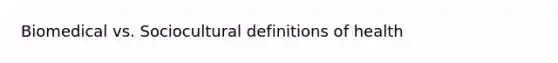 Biomedical vs. Sociocultural definitions of health